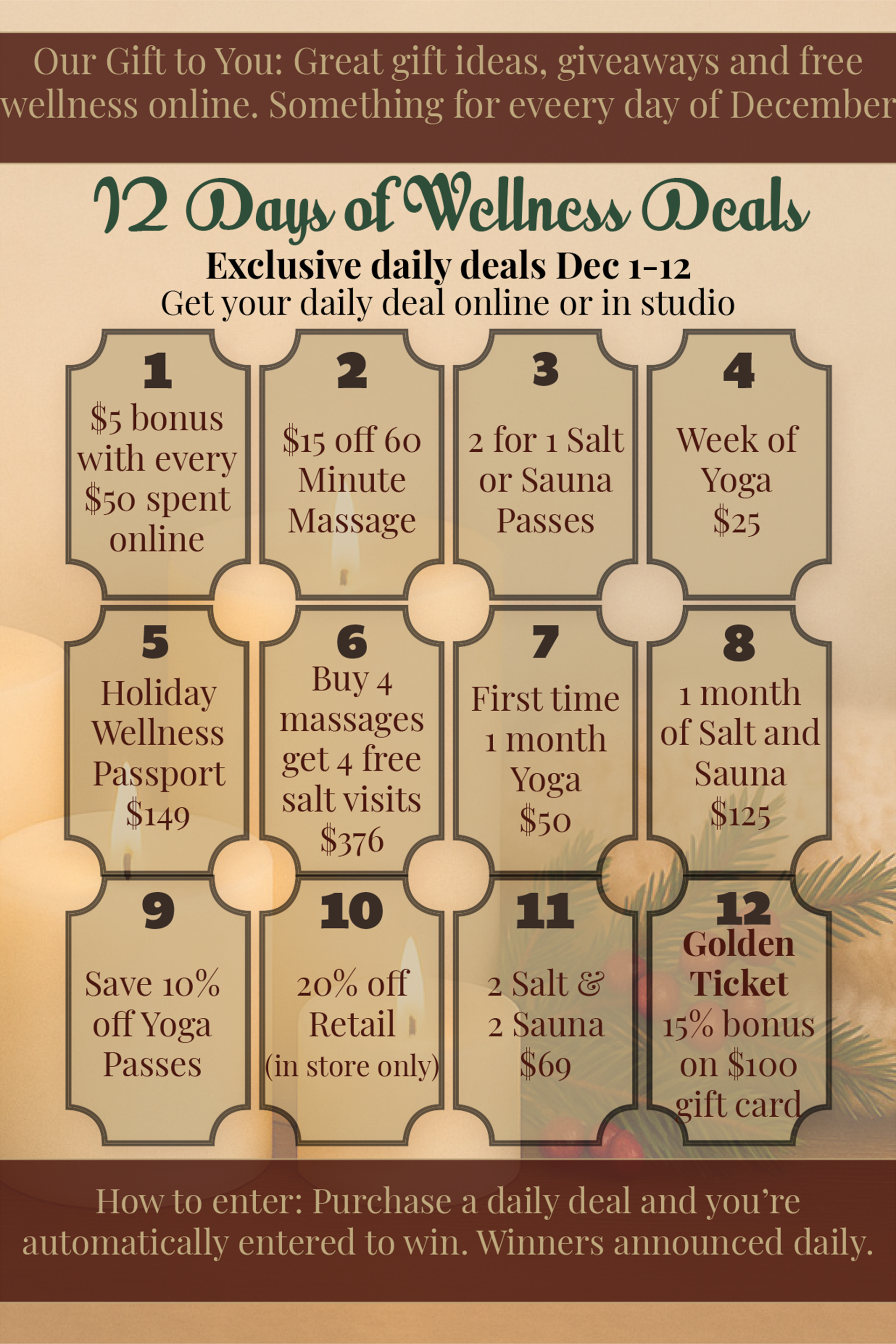 Our Gift to You: Great gift ideas, giveaways and free wellness online. Something for eveery day of December

12 Days of Wellness Deals

Exclusive daily deals Dec 1-12
Get your daily deal online or in studio

1
$5 bonus with every $50 spent online

2
$15 off 60 Minute Massage

3
2 for 1 Salt or Sauna Passes

4
Week of Yoga $25

5
Holiday Wellness Passport $149

6
Buy 4 massages get 4 free salt visits $376

7
First time 1 month Yoga $50

8
1 month of Salt and Sauna $125

9
Save 10% off Yoga Passes

10
20% off Retail (in store only)

11
2 Salt & 2 Sauna $69

12
Golden Ticket
15% bonus on $100 gift card

How to enter: Purchase a daily deal and you're automatically entered to win. Winners announced daily.